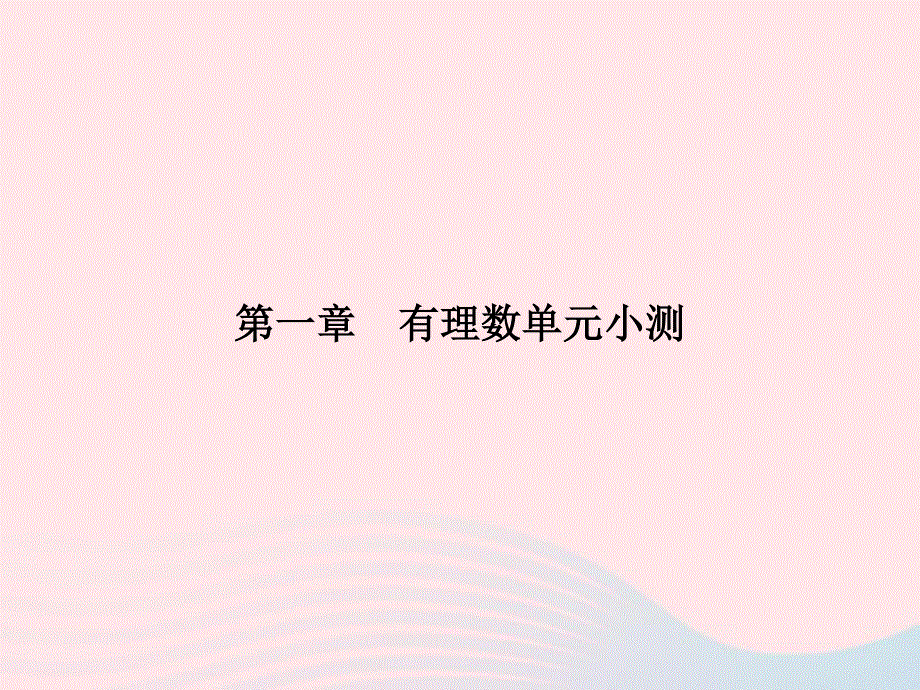 第一章　有理数单元小测